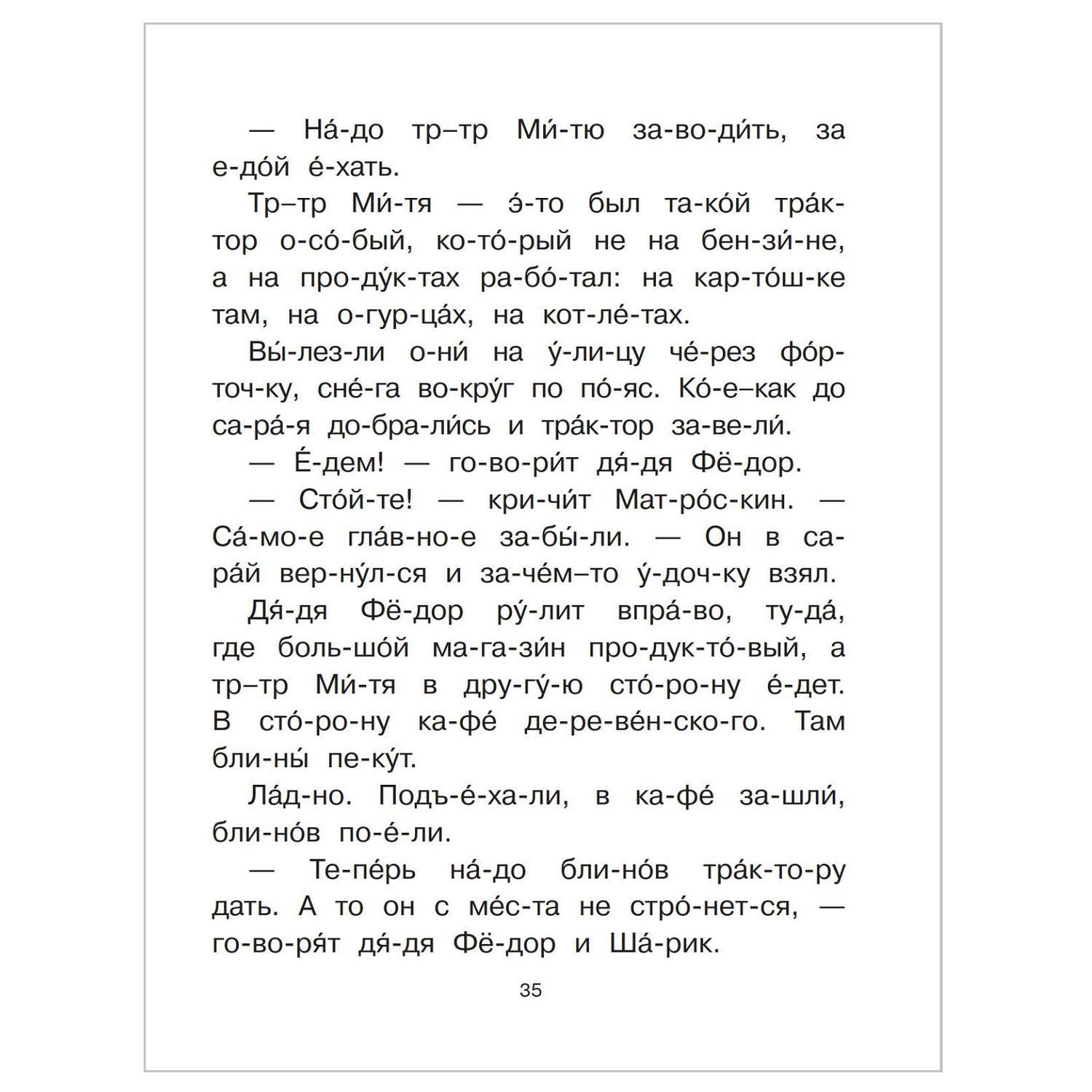 — На́-до тр–тр Ми́-тю за-во-ди́ть, за е-до́й е́-хать.

Тр–тр Ми́-тя — э́-то был та-ко́й тра́к-тор о-со́-бый, ко-то́-рый не на бен-зи́-не, а на про-ду́к-тах ра-бо́-тал: на кар-то́ш-ке там, на о-гур-ца́х, на кот-ле́-тах.

Вы́-лез-ли о-ни́ на у́-ли-цу че́-рез фо́р-точ-ку, сне́-га во-кру́г по по́-яс. Ко́-е–как до са-ра́-я до-бра-ли́сь и тра́к-тор за-ве-ли́.

— Е́-дем! — го-во-ри́т дя́-дя Фё-дор.

— Сто́й-те! — кри-чи́т Мат-ро́с-кин. — Са́-мо-е гла́в-но-е за-бы́-ли. — Он в са-ра́й вер-ну́л-ся и за-че́м–то у́-доч-ку взял.

Дя́-дя Фё-дор ру́-лит впра́-во, ту-да́, где боль-шо́й ма-га-зи́н про-дук-то́-вый, а тр–тр Ми́-тя в дру-гу́-ю сто́-ро-ну е́-дет. В сто́-ро-ну ка-фе́ де-ре-ве́н-ско-го. Там бли-ны́ пе-ку́т.

Ла́д-но. Подъ-е́-ха-ли, в ка-фе́ за-шли́, бли-но́в по-е́-ли.

— Те-пе́рь на́-до бли-но́в тра́к-то-ру дать. А то он с ме́с-та не стро́-нет-ся, — го-во-ря́т дя́-дя Фё-дор и Ша́-рик.

35